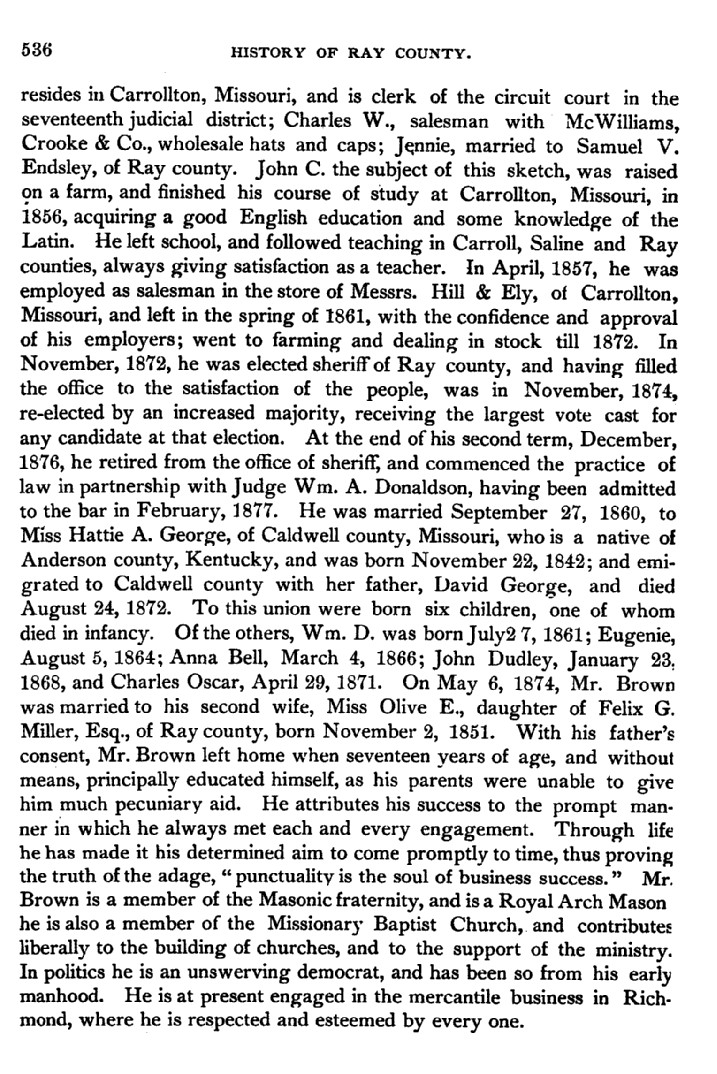 536 HISTORY OF RAY COUNTY.

resides in Carrollton, Missouri, and is clerk of the circuit court in the seventeenth judicial district; Charles W., salesman with McWilliams, Crooke & Co., wholesale hats and caps; Jennie, married to Samuel V. Endsley, of Ray county. John C. the subject of this sketch, was raised on a farm, and finished his course of study at Carrollton, Missouri, in 1856, acquiring a good English education and some knowledge of the Latin. He left school, and followed teaching in Carroll, Saline and Ray counties, always giving satisfaction as a teacher. In April, 1857, he was employed as salesman in the store of Messrs. Hill & Ely, of Carrollton, Missouri, and left in the spring of 1861, with the confidence and approval of his employers; went to farming and dealing in stock till 1872. In November, 1872, he was elected sheriff of Ray county, and having filled the office to the satisfaction of the people, was in November, 1874, re-elected by an increased majority, receiving the largest vote cast for any candidate at that election. At the end of his second term, December, 1876, he retired from the office of sheriff, and commenced the practice of law in partnership with Judge Wm. A. Donaldson, having been admitted to the bar in February, 1877. He was married September 27, 1860, to Miss Hattie A. George, of Caldwell county, Missouri, who is a native of Anderson county, Kentucky, and was born November 22, 1842; and emigrated to Caldwell county with her father, David George, and died August 24, 1872. To this union were born six children, one of whom died in infancy. Of the others, Wm. D. was born July2 7, 1861; Eugenie, August 5, 1864; Anna Bell, March 4, 1866; John Dudley, January 23, 1868, and Charles Oscar, April 29, 1871. On May 6, 1874, Mr. Brown was married to his second wife, Miss Olive E., daughter of Felix G. Miller, Esq., of Ray county, born November 2, 1851. With his father's consent, Mr. Brown left home when seventeen years of age, and without means, principally educated himself, as his parents were unable to give him much pecuniary aid. He attributes his success to the prompt manner in which he always met each and every engagement. Through life he has made it his determined aim to come promptly to time, thus proving the truth of the adage, "punctuality is the soul of business success." Mr. Brown is a member of the Masonic fraternity, and is a Royal Arch Mason he is also a member of the Missionary Baptist Church, and contributes liberally to the building of churches, and to the support of the ministry. In politics he is an unswerving democrat, and has been so from his early manhood. He is at present engaged in the mercantile business in Richmond, where he is respected and esteemed by every one.